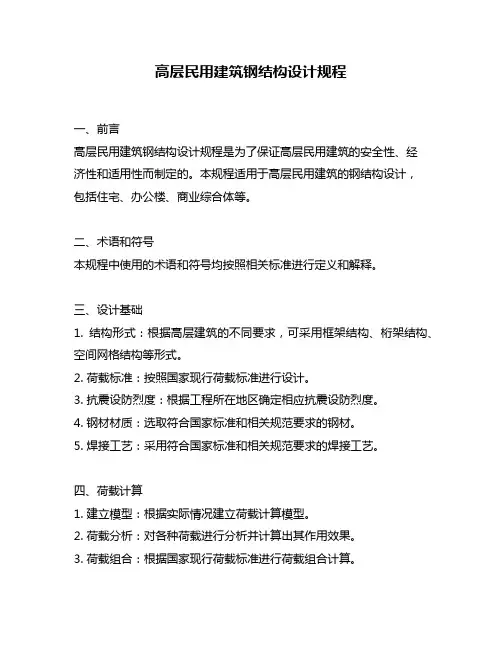 高层民用建筑钢结构设计规程

一、前言
高层民用建筑钢结构设计规程是为了保证高层民用建筑的安全性、经济性和适用性而制定的。本规程适用于高层民用建筑的钢结构设计，包括住宅、办公楼、商业综合体等。

二、术语和符号
本规程中使用的术语和符号均按照相关标准进行定义和解释。

三、设计基础
1. 结构形式：根据高层建筑的不同要求，可采用框架结构、桁架结构、空间网格结构等形式。
2. 荷载标准：按照国家现行荷载标准进行设计。
3. 抗震设防烈度：根据工程所在地区确定相应抗震设防烈度。
4. 钢材材质：选取符合国家标准和相关规范要求的钢材。
5. 焊接工艺：采用符合国家标准和相关规范要求的焊接工艺。

四、荷载计算
1. 建立模型：根据实际情况建立荷载计算模型。
2. 荷载分析：对各种荷载进行分析并计算出其作用效果。
3. 荷载组合：根据国家现行荷载标准进行荷载组合计算。